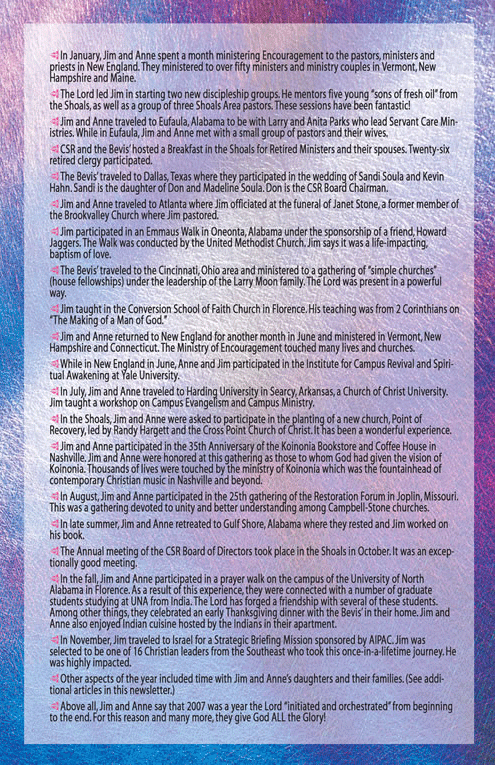 In January, Jim and Anne spent a month ministering Encouragement to the pastors, ministers and priests in New England. They ministered to over fifty ministers and ministry couples in Vermont, New Hampshire and Maine.

The Lord led Jim in starting two new discipleship groups. He mentors five young "sons of fresh oil" from the Shoals, as well as a group of three Shoals Area pastors. These sessions have been fantastic!

Jim and Anne traveled to Eufaula, Alabama to be with Larry and Anita Parks who lead Servant Care Ministries. While in Eufaula, Jim and Anne met with a small group of pastors and their wives.

CSR and the Bevis' hosted a Breakfast in the Shoals for Retired Ministers and their spouses. Twenty-six retired clergy participated.

The Bevis' traveled to Dallas, Texas where they participated in the wedding of Sandi Soula and Kevin Hahn. Sandi is the daughter of Don and Madeline Soula. Don is the CSR Board Chairman.

Jim and Anne traveled to Atlanta where Jim officiated at the funeral of Janet Stone, a former member of the Brookvalley Church where Jim pastored.

Jim participated in an Emmaus Walk in Oneonta, Alabama under the sponsorship of a friend, Howard Jaggers. The Walk was conducted by the United Methodist Church. Jim says it was a life-impacting, baptism of love.

The Bevis' traveled to the Cincinnati, Ohio area and ministered to a gathering of "simple churches" (house fellowships) under the leadership of the Larry Moon family. The Lord was present in a powerful way.

Jim taught in the Conversion School of Faith Church in Florence. His teaching was from 2 Corinthians on "The Making of a Man of God."

Jim and Anne returned to New England for another month in June and ministered in Vermont, New Hampshire and Connecticut. The Ministry of Encouragement touched many lives and churches.

While in New England in June, Anne and Jim participated in the Institute for Campus Revival and Spiritual Awakening at Yale University.

In July, Jim and Anne traveled to Harding University in Searcy, Arkansas, a Church of Christ University. Jim taught a workshop on Campus Evangelism and Campus Ministry.

In the Shoals, Jim and Anne were asked to participate in the planting of a new church, Point of Recovery, led by Randy Hargett and the Cross Point Church of Christ. It has been a wonderful experience.

Jim and Anne participated in the 35th Anniversary of the Koinonia Bookstore and Coffee House in Nashville. Jim and Anne were honored at this gathering as those to whom God had given the vision of Koinonia. Thousands of lives were touched by the ministry of Koinonia which was the fountainhead of contemporary Christian music in Nashville and beyond.

In August, Jim and Anne participated in the 25th gathering of the Restoration Forum in Joplin, Missouri. This was a gathering devoted to unity and better understanding among Campbell-Stone churches.

In late summer, Jim and Anne retreated to Gulf Shore, Alabama where they rested and Jim worked on his book.

The Annual meeting of the CSR Board of Directors took place in the Shoals in October. It was an exceptionally good meeting.

In the fall, Jim and Anne participated in a prayer walk on the campus of the University of North Alabama in Florence. As a result of this experience, they were connected with a number of graduate students studying at UNA from India. The Lord has forged a friendship with several of these students. Among other things, they celebrated an early Thanksgiving dinner with the Bevis' in their home. Jim and Anne also enjoyed Indian cuisine hosted by the Indians in their apartment.

In November, Jim traveled to Israel for a Strategic Briefing Mission sponsored by AIPAC. Jim was selected to be one of 16 Christian leaders from the Southeast who took this once-in-a-lifetime journey. He was highly impacted.

Other aspects of the year included time with Jim and Anne's daughters and their families. (See additional articles in this newsletter.)

Above all, Jim and Anne say that 2007 was a year the Lord "initiated and orchestrated" from beginning to the end. For this reason and many more, they give God ALL the Glory!